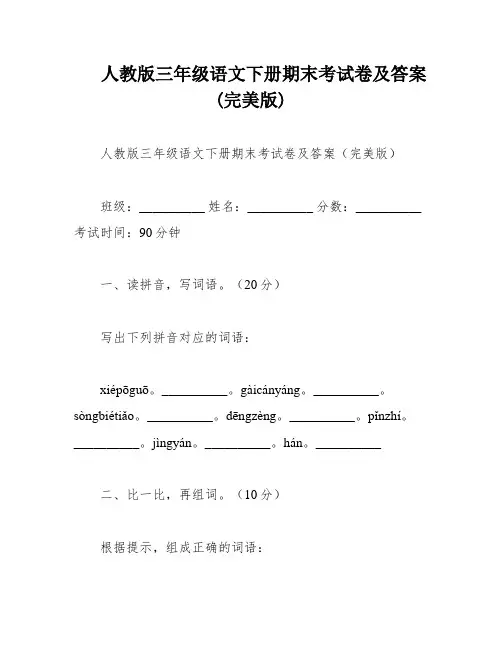 人教版三年级语文下册期末考试卷及答案(完美版)

人教版三年级语文下册期末考试卷及答案（完美版）

班级：__________ 姓名：__________ 分数：__________
考试时间：90分钟

一、读拼音，写词语。（20分）

写出下列拼音对应的词语：

xiépōguō。__________。gàicányáng。__________。sòngbiétiāo。__________。dēngzèng。__________。pǐnzhí。__________。jìngyán。__________。hán。__________

二、比一比，再组词。（10分）

根据提示，组成正确的词语：